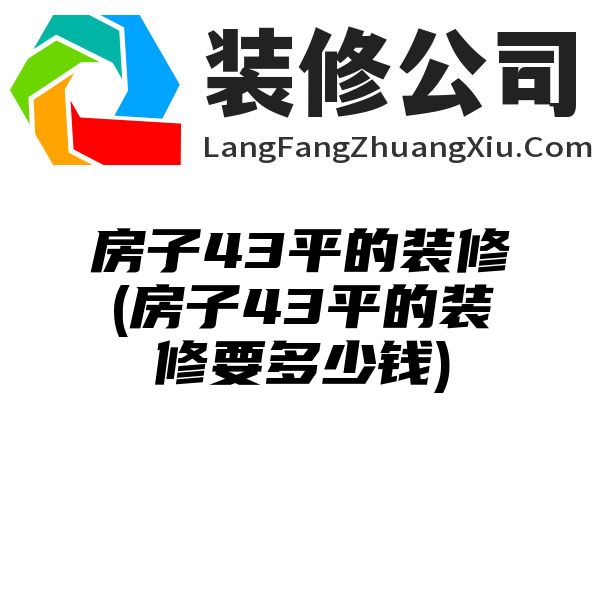 装修公司
LangFangZhuangXiu.Com

房子43平的装修(房子43平的装修要多少钱)